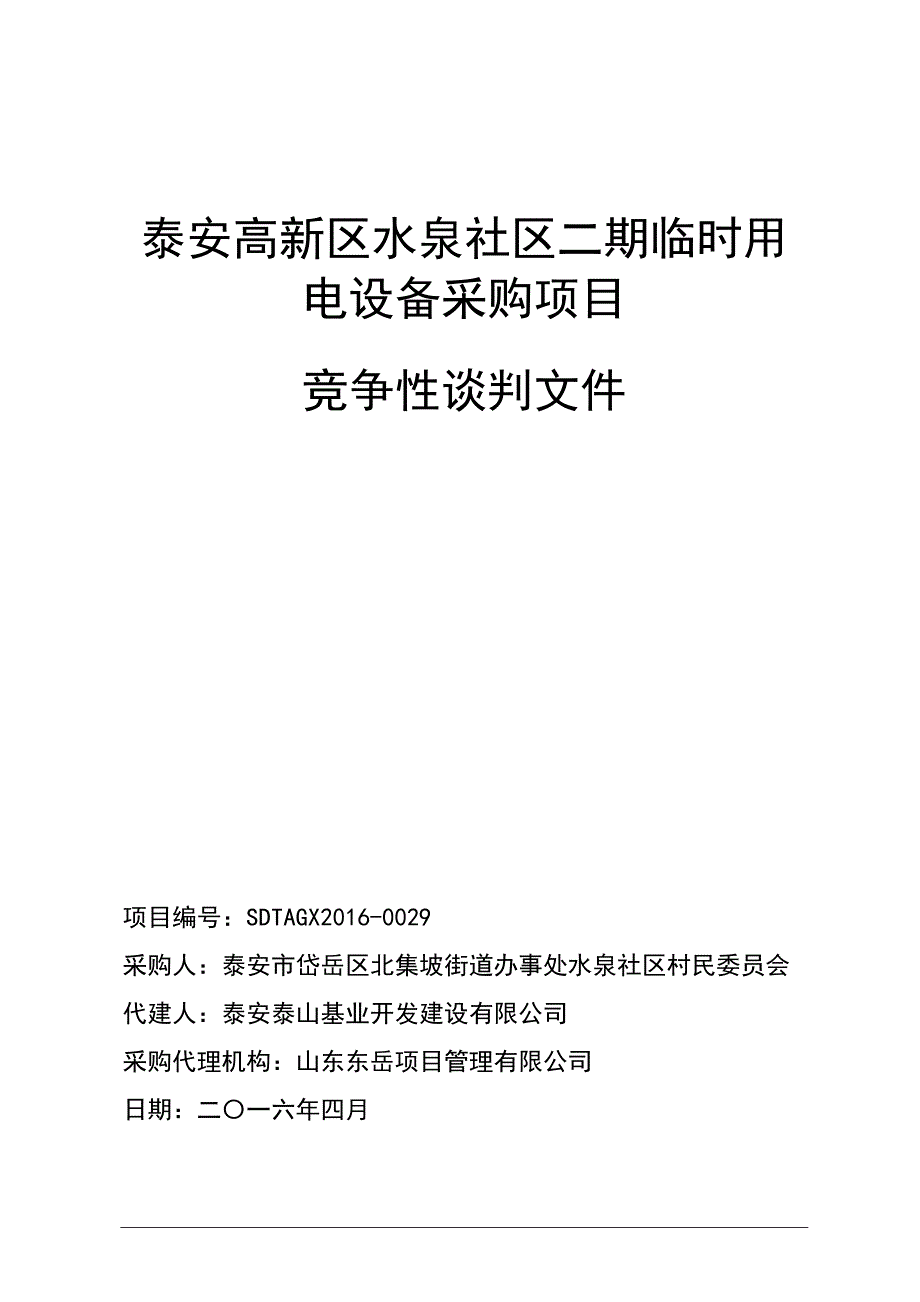 泰安高新区水泉社区二期临时用电设备采购项目

竞争性谈判文件

项目编号：SDTAGX2016-0029

采购人：泰安市岱岳区北集坡街道办事处水泉社区村民委员会

代建人：泰安泰山基业开发建设有限公司

采购代理机构：山东东岳项目管理有限公司

日期：二〇一六年四月